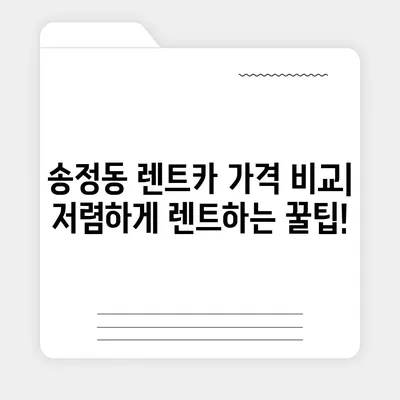 송정동 렌트카 가격 비교| 저렴하게 렌트하는 꿀팁!